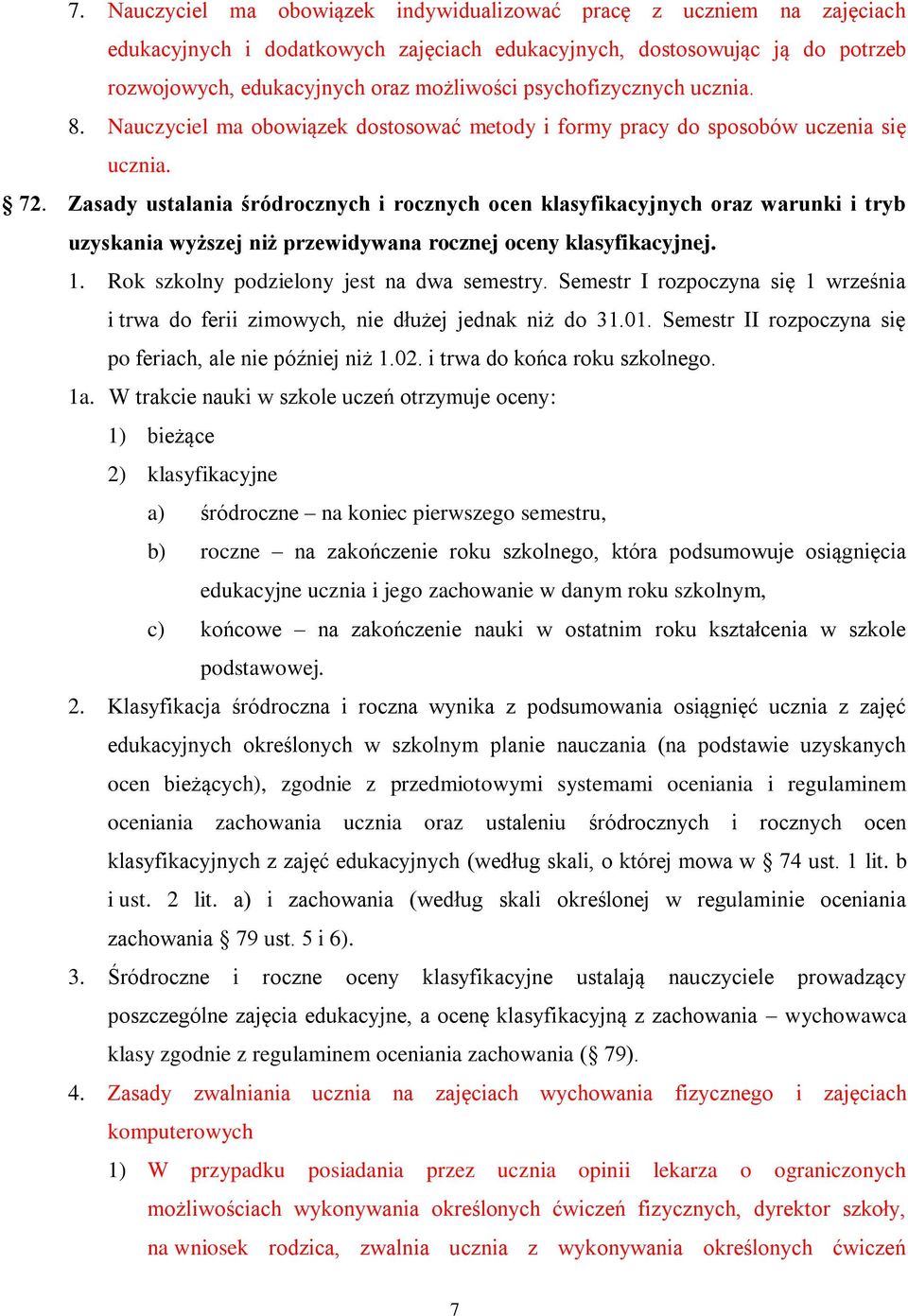 7. Nauczyciel ma obowiązek indywidualizować pracę z uczniem na zajęciach edukacyjnych i dodatkowych zajęciach edukacyjnych, dostosowując ją do potrzeb rozwojowych, edukacyjnych oraz możliwości psychofizycznych ucznia.

8. Nauczyciel ma obowiązek dostosować metody i formy pracy do sposobów uczenia się ucznia.

§ 72. Zasady ustalania śródrocznych i rocznych ocen klasyfikacyjnych oraz warunki i tryb uzyskania wyższej niż przewidywana rocznej oceny klasyfikacyjnej.

1. Rok szkolny podzielony jest na dwa semestry. Semestr I rozpoczyna się 1 września i trwa do ferii zimowych, nie dłużej jednak niż do 31.01. Semestr II rozpoczyna się po feriach, ale nie później niż 1.02. i trwa do końca roku szkolnego.

1a. W trakcie nauki w szkole uczeń otrzymuje oceny:

1) bieżące

2) klasyfikacyjne

a) śródroczne – na koniec pierwszego semestru,

b) roczne – na zakończenie roku szkolnego, która podsumowuje osiągnięcia edukacyjne ucznia i jego zachowanie w danym roku szkolnym,

c) końcowe – na zakończenie nauki w ostatnim roku kształcenia w szkole podstawowej.

2. Klasyfikacja śródroczna i roczna wynika z podsumowania osiągnięć ucznia z zajęć edukacyjnych określonych w szkolnym planie nauczania (na podstawie uzyskanych ocen bieżących), zgodnie z przedmiotowymi systemami oceniania i regulaminem oceniania zachowania ucznia oraz ustaleniu śródrocznych i rocznych ocen klasyfikacyjnych z zajęć edukacyjnych (według skali, o której mowa w § 74 ust. 1 lit. b i ust. 2 lit. a) i zachowania (według skali określonej w regulaminie oceniania zachowania § 79 ust. 5 i 6).

3. Śródroczne i roczne oceny klasyfikacyjne ustalają nauczyciele prowadzący poszczególne zajęcia edukacyjne, a ocenę klasyfikacyjną z zachowania – wychowawca klasy zgodnie z regulaminem oceniania zachowania (§ 79).

4. Zasady zwalniania ucznia na zajęciach wychowania fizycznego i zajęciach komputerowych

1) W przypadku posiadania przez ucznia opinii lekarza o ograniczonych możliwościach wykonywania określonych ćwiczeń fizycznych, dyrektor szkoły, na wniosek rodzica, zwalnia ucznia z wykonywania określonych ćwiczeń

7